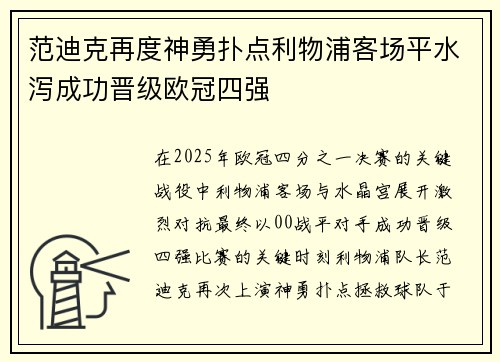 范迪克再度神勇扑点利物浦客场平水泻成功晋级欧冠四强

在2025年欧冠四分之一决赛的关键战役中利物浦客场与水晶宫展开激烈对抗最终以00战平对手成功晋级四强比赛的关键时刻利物浦队长范迪克再次上演神勇扑点拯救球队于